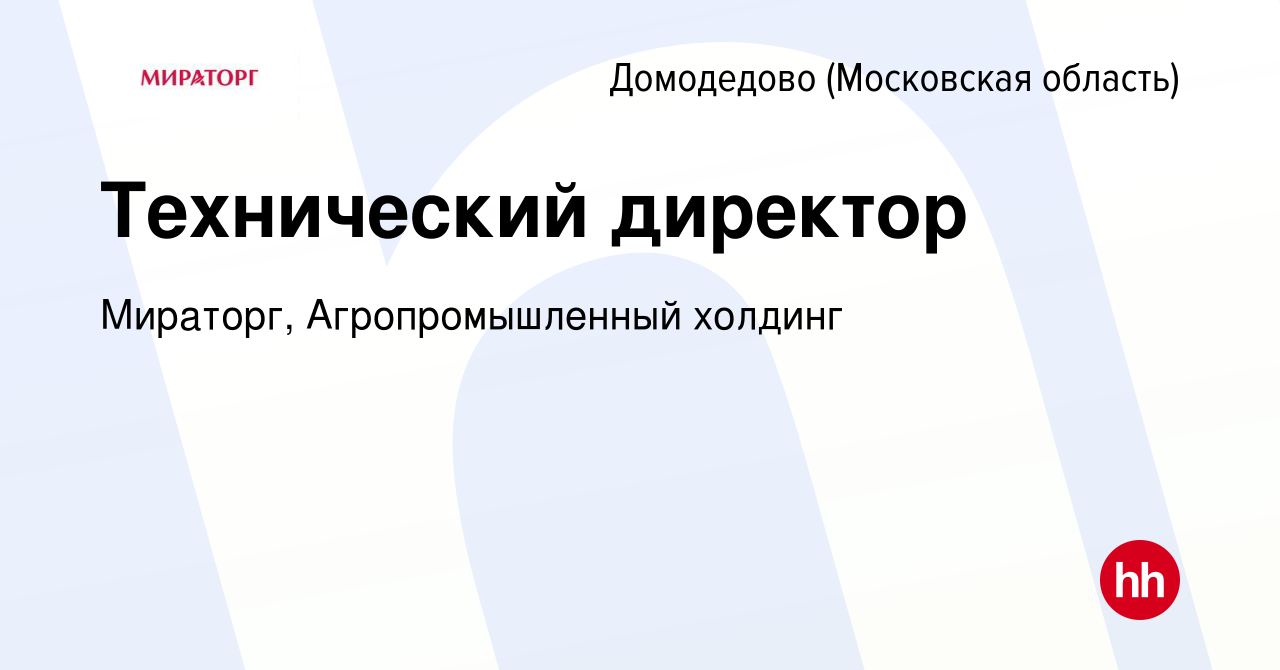 МИРАТОРГ

Домодедово (Московская область)

Технический директор

Мираторг, Агропромышленный холдинг

hh